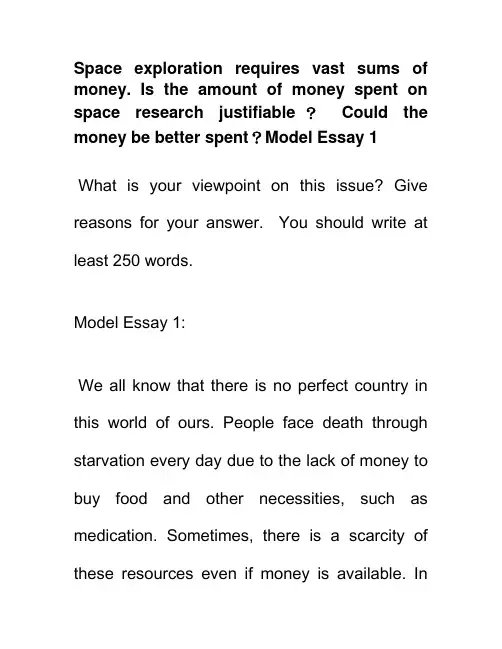 Space exploration requires vast sums of money. Is the amount of money spent on space research justifiable ？ Could the money be better spent？Model Essay 1

What is your viewpoint on this issue? Give reasons for your answer. You should write at least 250 words.

Model Essay 1:

We all know that there is no perfect country in this world of ours. People face death through starvation every day due to the lack of money to buy food and other necessities, such as medication. Sometimes, there is a scarcity of these resources even if money is available. In